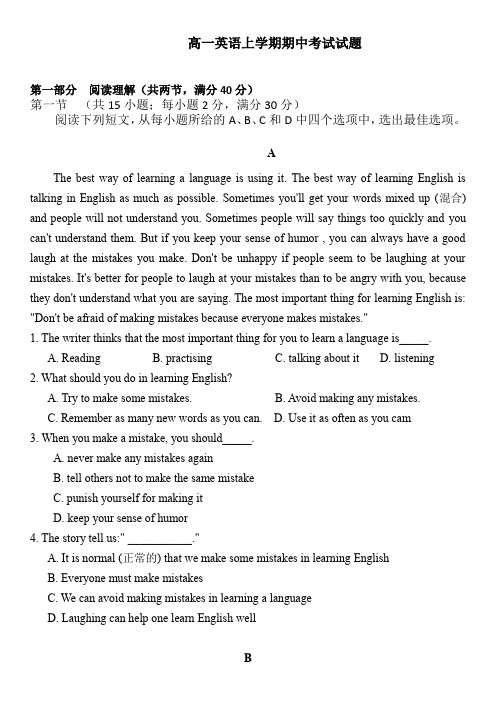 高一英语上学期期中考试试题

第一部分 阅读理解（共两节，满分 40 分）
第一节 （共 15 小题；每小题 2 分，满分 30 分）
阅读下列短文，从每小题所给的 A、B、C 和 D 中四个选项中，选出最佳选项。

A

The best way of learning a language is using it. The best way of learning English is talking in English as much as possible. Sometimes you'll get your words mixed up (混合) and people will not understand you. Sometimes people will say things too quickly and you can't understand them. But if you keep your sense of humor , you can always have a good laugh at the mistakes you make. Don't be unhappy if people seem to be laughing at your mistakes. It's better for people to laugh at your mistakes than to be angry with you, because they don't understand what you are saying. The most important thing for learning English is: "Don't be afraid of making mistakes because everyone makes mistakes."

1. The writer thinks that the most important thing for you to learn a language is_____.
A. Reading B. practising C. talking about it D. listening

2. What should you do in learning English?
A. Try to make some mistakes. B. Avoid making any mistakes.
C. Remember as many new words as you can. D. Use it as often as you cam

3. When you make a mistake, you should_____.
A. never make any mistakes again
B. tell others not to make the same mistake
C. punish yourself for making it
D. keep your sense of humor

4. The story tell us:" ___________."
A. It is normal (正常的) that we make some mistakes in learning English
B. Everyone must make mistakes
C. We can avoid making mistakes in learning a language
D. Laughing can help one learn English well

B